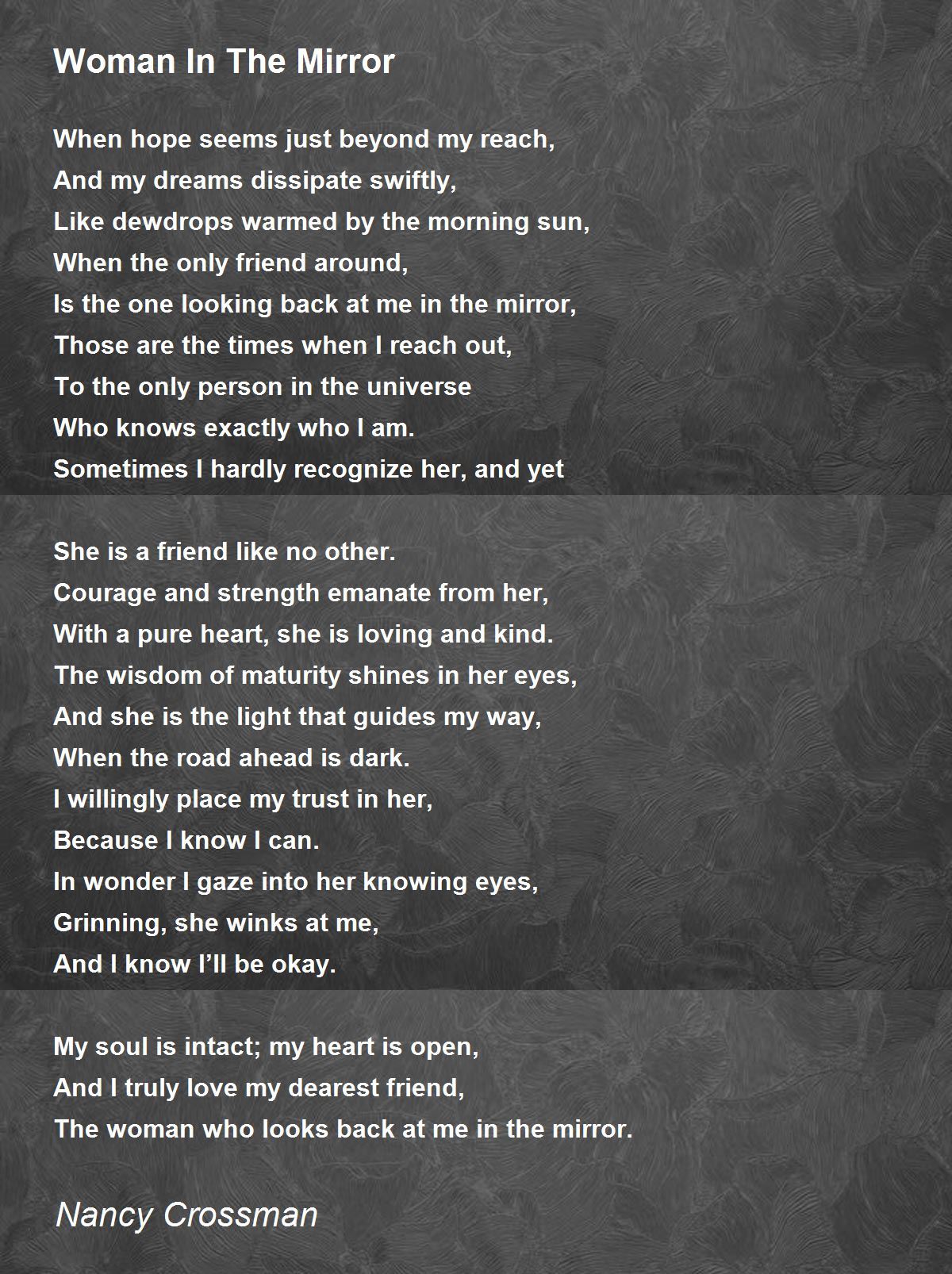 Woman In The Mirror

When hope seems just beyond my reach,
And my dreams dissipate swiftly,
Like dewdrops warmed by the morning sun,
When the only friend around,
Is the one looking back at me in the mirror,
Those are the times when I reach out,
To the only person in the universe
Who knows exactly who I am.
Sometimes I hardly recognize her, and yet

She is a friend like no other.
Courage and strength emanate from her,
With a pure heart, she is loving and kind.
The wisdom of maturity shines in her eyes,
And she is the light that guides my way,
When the road ahead is dark.
I willingly place my trust in her,
Because I know I can.
In wonder I gaze into her knowing eyes,
Grinning, she winks at me,
And I know I'll be okay.

My soul is intact; my heart is open,
And I truly love my dearest friend,
The woman who looks back at me in the mirror.

Nancy Crossman